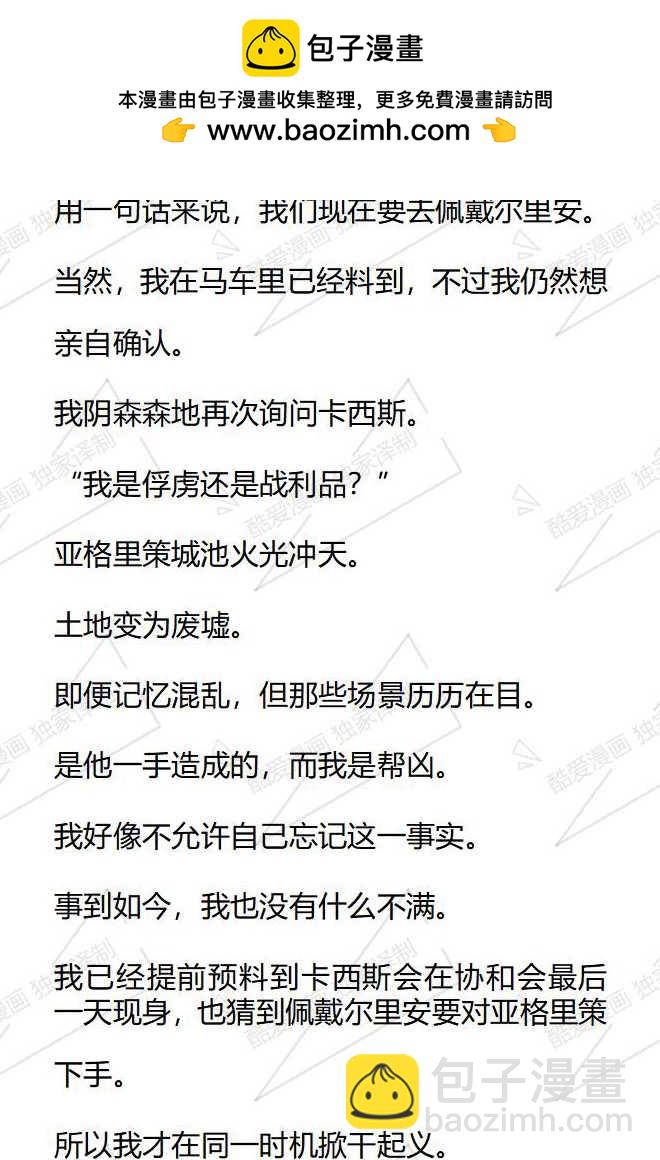 包子漫畫

本漫畫由包子漫畫收集整理，更多免費漫畫請訪問

👉 www.baozimh.com 👈

用一句话来说，我们现在要去佩戴尔里安。

当然，我在马车里已经料到，不过我仍然想亲自确认。

我阴森森地再次询问卡西斯。

“我是俘虏还是战利品？”

亚格里策城池火光冲天。

土地变为废墟。

即便记忆混乱，但那些场景历历在目。

是他一手造成的，而我是帮凶。

我好像不允许自己忘记这一事实。

事到如今，我也没有什么不满。

我已经提前预料到卡西斯会在协和会最后一天现身，也猜到佩戴尔里安要对亚格里策下手。

所以我才在同一时机掀干起义。

包子漫畫
baozimh.com

酷爱漫画 独家译制